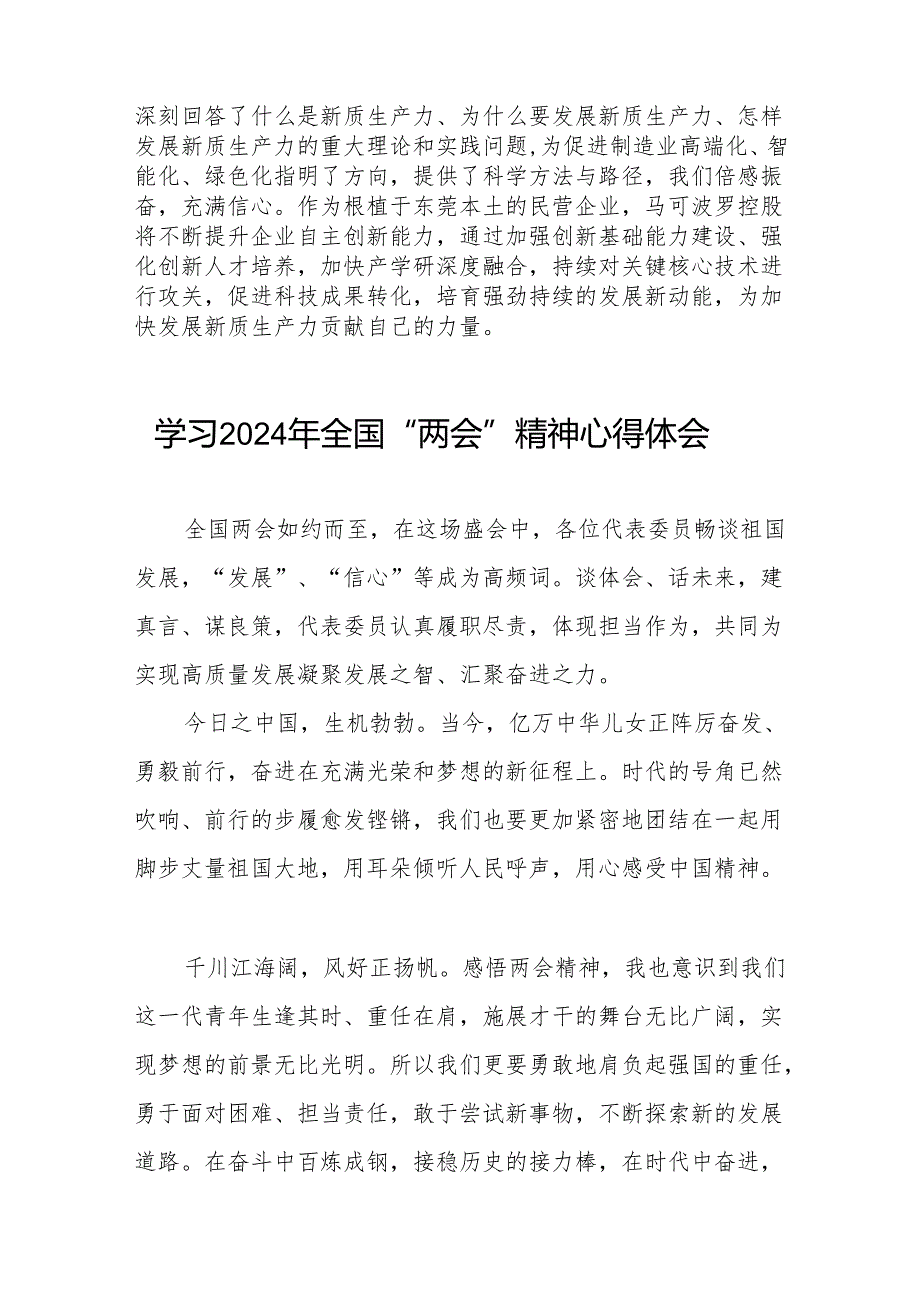 深刻回答了什么是新质生产力、为什么要发展新质生产力、怎样发展新质生产力的重大理论和实践问题，为促进制造业高端化、智能化、绿色化指明了方向，提供了科学方法与路径，我们倍感振奋，充满信心。作为根植于东莞本土的民营企业，马可波罗控股将不断提升企业自主创新能力，通过加强创新基础能力建设、强化创新人才培养，加快产学研深度融合，持续对关键核心技术进行攻关，促进科技成果转化，培育强劲持续的发展新动能，为加快发展新质生产力贡献自己的力量。

学习2024年全国“两会”精神心得体会

全国两会如约而至，在这场盛会中，各位代表委员畅谈祖国发展，“发展”、“信心”等成为高频词。谈体会、话未来，建真言、谋良策，代表委员认真履职尽责，体现担当作为，共同为实现高质量发展凝聚发展之智、汇聚奋进之力。

今日之中国，生机勃勃。当今，亿万中华儿女正阵厉奋发、勇毅前行，奋进在充满光荣和梦想的新征程上。时代的号角已然吹响、前行的步履愈发铿锵，我们也要更加紧密地团结在一起用脚步丈量祖国大地，用耳朵倾听人民呼声，用心感受中国精神。

千川江海阔，风好正扬帆。感悟两会精神，我也意识到我们这一代青年生逢其时、重任在肩，施展才干的舞台无比广阔，实现梦想的前景无比光明。所以我们更要勇敢地肩负起强国的重任，勇于面对困难、担当责任，敢于尝试新事物，不断探索新的发展道路。在奋斗中百炼成钢，接稳历史的接力棒，在时代中奋进，